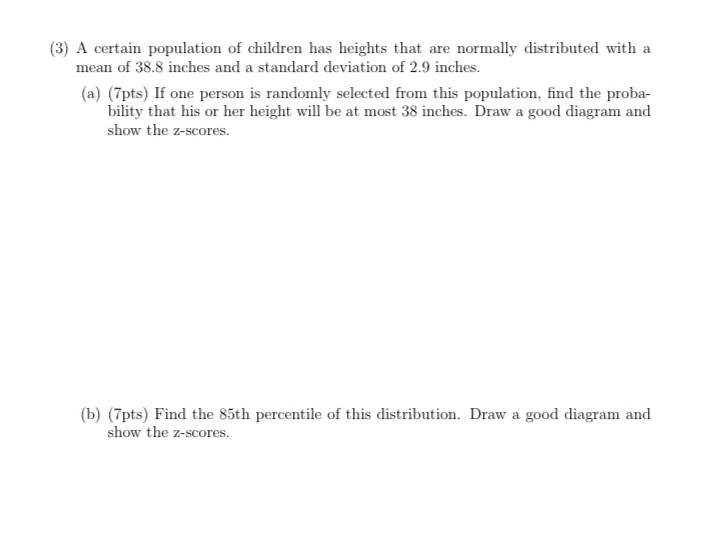 (3) A certain population of children has heights that are normally distributed with a mean of 38.8 inches and a standard deviation of 2.9 inches.

(a) (7pts) If one person is randomly selected from this population, find the probability that his or her height will be at most 38 inches. Draw a good diagram and show the z-scores.

(b) (7pts) Find the 85th percentile of this distribution. Draw a good diagram and show the z-scores.